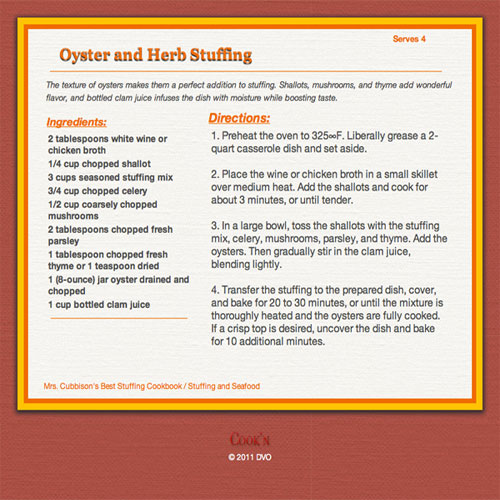 Serves 4

Oyster and Herb Stuffing

The texture of oysters makes them a perfect addition to stuffing. Shallots, mushrooms, and thyme add wonderful flavor, and bottled clam juice infuses the dish with moisture while boosting taste.

Ingredients:

2 tablespoons white wine or chicken broth
1/4 cup chopped shallot
3 cups seasoned stuffing mix
3/4 cup chopped celery
1/2 cup coarsely chopped mushrooms
2 tablespoons chopped fresh parsley
1 tablespoon chopped fresh thyme or 1 teaspoon dried
1 (8-ounce) jar oyster drained and chopped
1 cup bottled clam juice

Directions:

1. Preheat the oven to 325∞F. Liberally grease a 2-quart casserole dish and set aside.

2. Place the wine or chicken broth in a small skillet over medium heat. Add the shallots and cook for about 3 minutes, or until tender.

3. In a large bowl, toss the shallots with the stuffing mix, celery, mushrooms, parsley, and thyme. Add the oysters. Then gradually stir in the clam juice, blending lightly.

4. Transfer the stuffing to the prepared dish, cover, and bake for 20 to 30 minutes, or until the mixture is thoroughly heated and the oysters are fully cooked. If a crisp top is desired, uncover the dish and bake for 10 additional minutes.

Mrs. Cubbison's Best Stuffing Cookbook / Stuffing and Seafood

Cook'n
© 2011 DVO